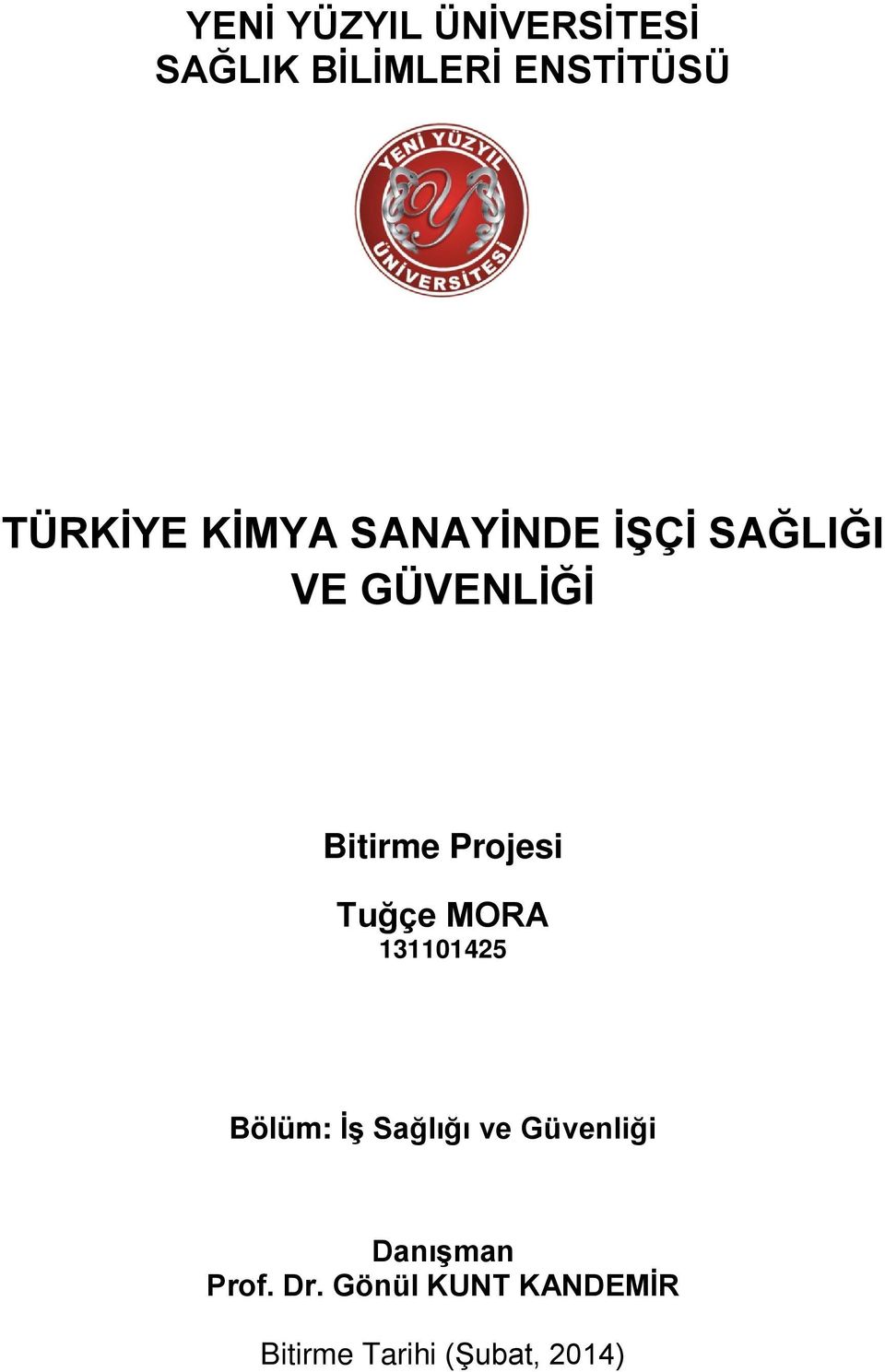 YENİ YÜZYIL ÜNİVERSİTESİ
SAĞLIK BİLİMLERİ ENSTİTÜSÜ

YENİ YÜZYIL
ÜNİVERSİTESİ

TÜRKİYE KİMYA SANAYİNDE İŞÇİ SAĞLIĞI VE GÜVENLİĞİ

Bitirme Projesi

Tuğçe MORA
131101425

Bölüm: İş Sağlığı ve Güvenliği

Danışman
Prof. Dr. Gönül KUNT KANDEMİR

Bitirme Tarihi (Şubat, 2014)